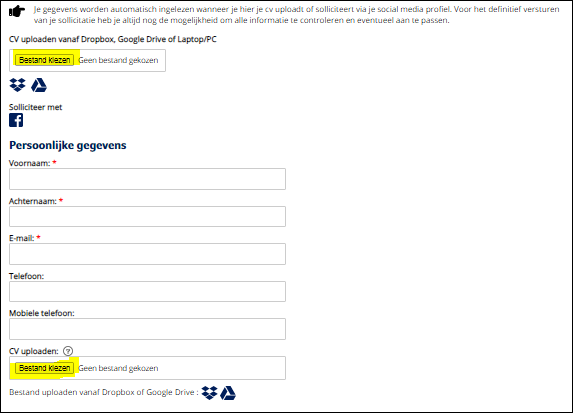 Je gegevens worden automatisch ingelezen wanneer je hier je cv uploadt of solliciteert via je social media profiel. Voor het definitief versturen van je sollicitatie heb je altijd nog de mogelijkheid om alle informatie te controleren en eventueel aan te passen.

CV uploaden vanaf Dropbox, Google Drive of Laptop/PC

Bestand kiezen Geen bestand gekozen

Solliciteer met

Persoonlijke gegevens

Voornaam: *

Achternaam: *

E-mail: *

Telefoon:

Mobiele telefoon:

CV uploaden: ?

Bestand kiezen Geen bestand gekozen

Bestand uploaden vanaf Dropbox of Google Drive :